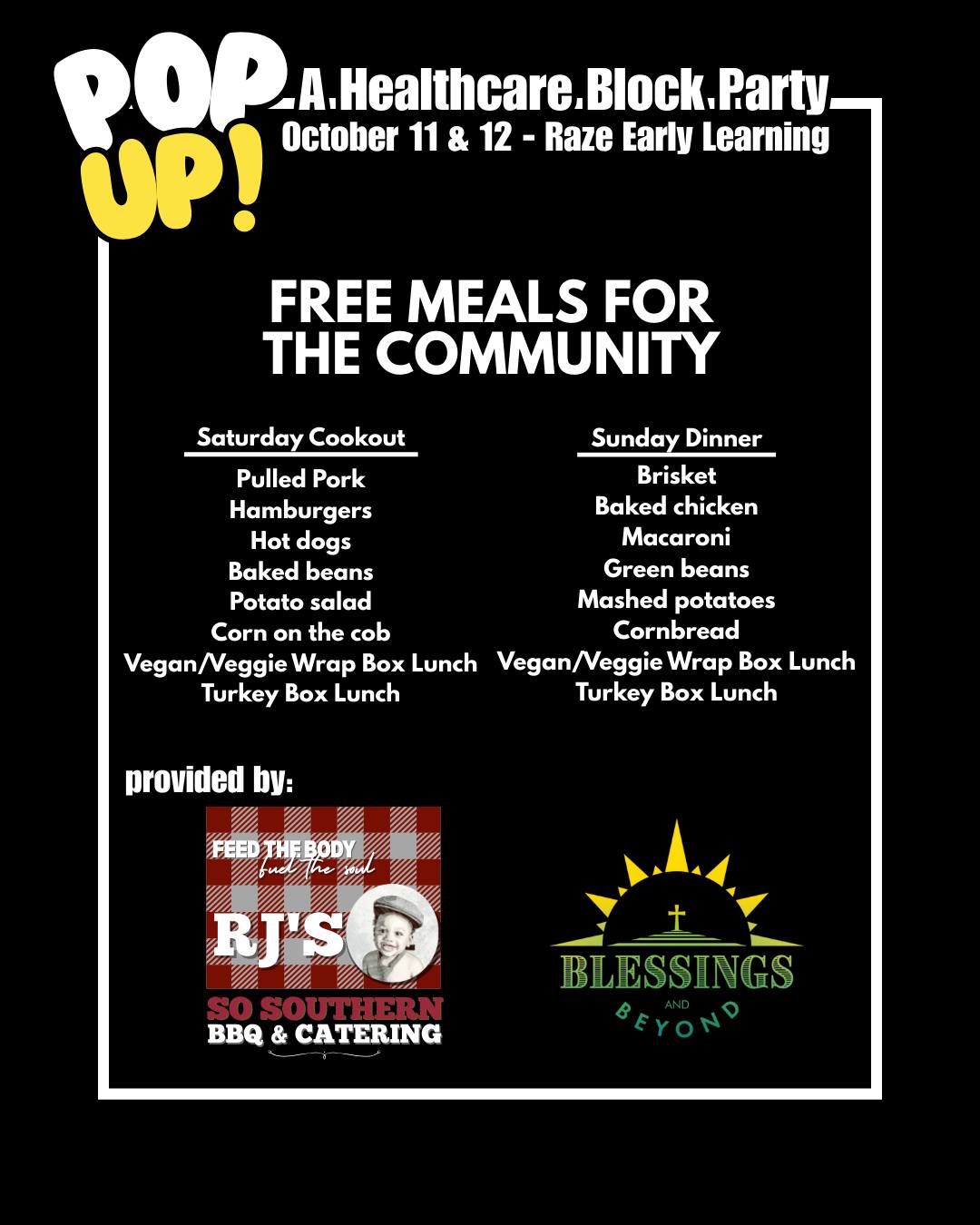 POP UP!

A Healthcare Block Party
October 11 & 12 - Raze Early Learning

FREE MEALS FOR THE COMMUNITY

Saturday Cookout
Pulled Pork
Hamburgers
Hot dogs
Baked beans
Potato salad
Corn on the cob
Vegan/Veggie Wrap Box Lunch
Turkey Box Lunch

Sunday Dinner
Brisket
Baked chicken
Macaroni
Green beans
Mashed potatoes
Cornbread
Vegan/Veggie Wrap Box Lunch
Turkey Box Lunch

provided by:

FEED THE BODY
fuel the soul
RJ'S
SO SOUTHERN
BBQ & CATERING

BLESSINGS
AND
BEYOND